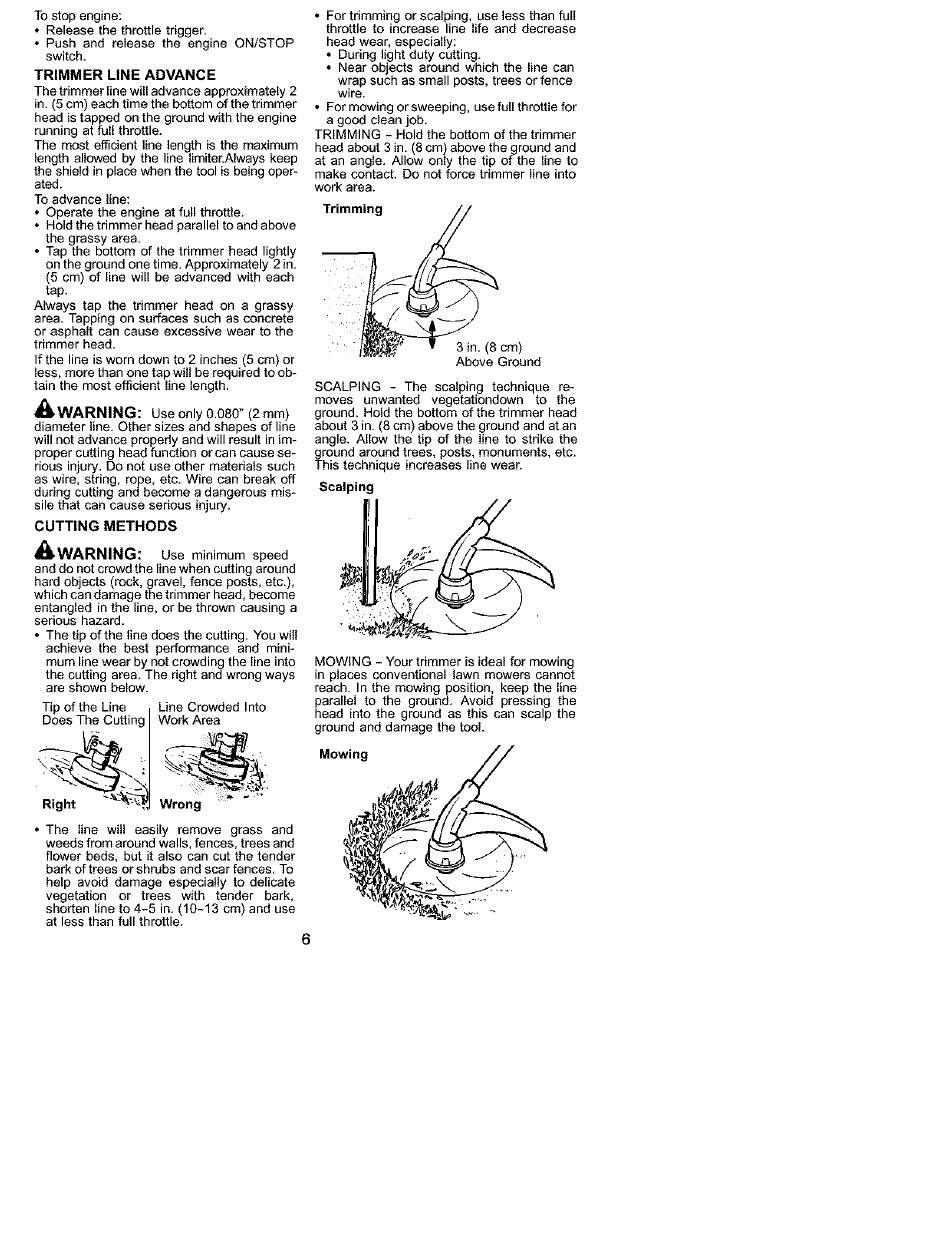 To stop engine:
• Release the throttle trigger.
• Push and release the engine ON/STOP switch.

TRIMMER LINE ADVANCE

The trimmer line will advance approximately 2 in. (5 cm) each time the bottom of the trimmer head is tapped on the ground with the engine running at full throttle.

The most efficient line length is the maximum length allowed by the line limiter.Always keep the shield in place when the tool is being operated.

To advance line:
• Operate the engine at full throttle.
• Hold the trimmer head parallel to and above the grassy area.
• Tap the bottom of the trimmer head lightly on the ground one time. Approximately 2 in. (5 cm) of line will be advanced with each tap.

Always tap the trimmer head on a grassy area. Tapping on surfaces such as concrete or asphalt can cause excessive wear to the trimmer head.

If the line is worn down to 2 inches (5 cm) or less, more than one tap will be required to obtain the most efficient line length.

WARNING: Use only 0.080" (2 mm) diameter line. Other sizes and shapes of line will not advance properly and will result in improper cutting head function or can cause serious injury. Do not use other materials such as wire, string, rope, etc. Wire can break off during cutting and become a dangerous missile that can cause serious injury.

CUTTING METHODS

WARNING: Use minimum speed and do not crowd the line when cutting around hard objects (rock, gravel, fence posts, etc.), which can damage the trimmer head, become entangled in the line, or be thrown causing a serious hazard.

• The tip of the line does the cutting. You will achieve the best performance and minimum line wear by not crowding the line into the cutting area. The right and wrong ways are shown below.

Tip of the Line Does The Cutting
Line Crowded Into Work Area
Right
Wrong

• The line will easily remove grass and weeds from around walls, fences, trees and flower beds, but it also can cut the tender bark of trees or shrubs and scar fences. To help avoid damage especially to delicate vegetation or trees with tender bark, shorten line to 4-5 in. (10-13 cm) and use at less than full throttle.

• For trimming or scalping, use less than full throttle to increase line life and decrease head wear, especially:
• During light duty cutting.
• Near objects around which the line can wrap such as small posts, trees or fence wire.
• For mowing or sweeping, use full throttle for a good clean job.

TRIMMING - Hold the bottom of the trimmer head about 3 in. (8 cm) above the ground and at an angle. Allow only the tip of the line to make contact. Do not force trimmer line into work area.

Trimming

3 in. (8 cm)
Above Ground

SCALPING - The scalping technique removes unwanted vegetationdown to the ground. Hold the bottom of the trimmer head about 3 in. (8 cm) above the ground and at an angle. Allow the tip of the line to strike the ground around trees, posts, monuments, etc. This technique increases line wear.

Scalping

MOWING - Your trimmer is ideal for mowing in places conventional lawn mowers cannot reach. In the mowing position, keep the line parallel to the ground. Avoid pressing the head into the ground as this can scalp the ground and damage the tool.

Mowing

6